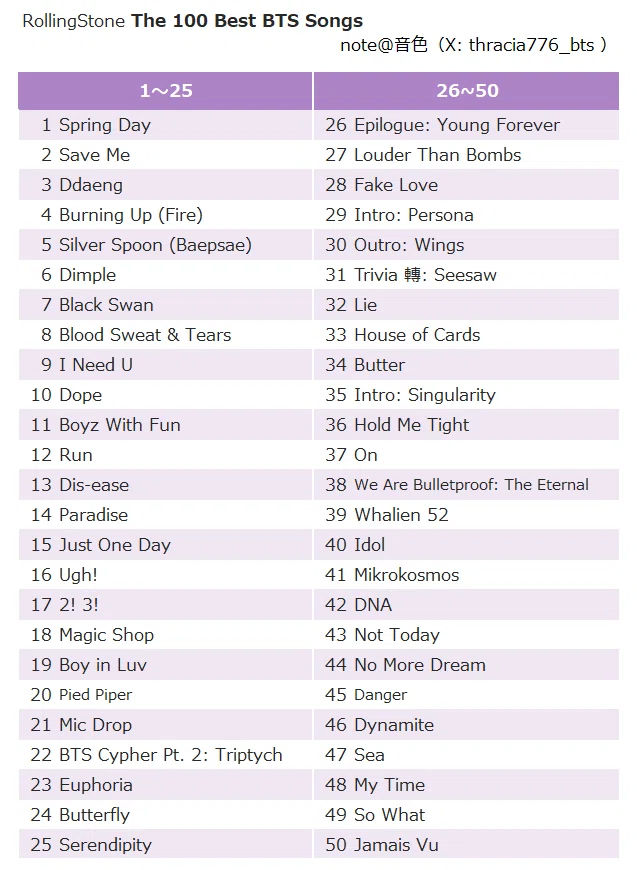 RollingStone The 100 Best BTS Songs
note@音色（X: thracia776_bts）

| 1～25 | 26～50 |
|---|---|
| 1 Spring Day | 26 Epilogue: Young Forever |
| 2 Save Me | 27 Louder Than Bombs |
| 3 Ddaeng | 28 Fake Love |
| 4 Burning Up (Fire) | 29 Intro: Persona |
| 5 Silver Spoon (Baepsae) | 30 Outro: Wings |
| 6 Dimple | 31 Trivia 轉: Seesaw |
| 7 Black Swan | 32 Lie |
| 8 Blood Sweat & Tears | 33 House of Cards |
| 9 I Need U | 34 Butter |
| 10 Dope | 35 Intro: Singularity |
| 11 Boyz With Fun | 36 Hold Me Tight |
| 12 Run | 37 On |
| 13 Dis-ease | 38 We Are Bulletproof: The Eternal |
| 14 Paradise | 39 Whalien 52 |
| 15 Just One Day | 40 Idol |
| 16 Ugh! | 41 Mikrokosmos |
| 17 2! 3! | 42 DNA |
| 18 Magic Shop | 43 Not Today |
| 19 Boy in Luv | 44 No More Dream |
| 20 Pied Piper | 45 Danger |
| 21 Mic Drop | 46 Dynamite |
| 22 BTS Cypher Pt. 2: Triptych | 47 Sea |
| 23 Euphoria | 48 My Time |
| 24 Butterfly | 49 So What |
| 25 Serendipity | 50 Jamais Vu |